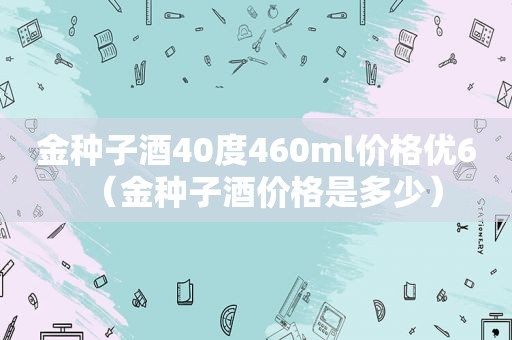 金种子酒40度460ml价格优6（金种子酒价格是多少）

STATIONERY